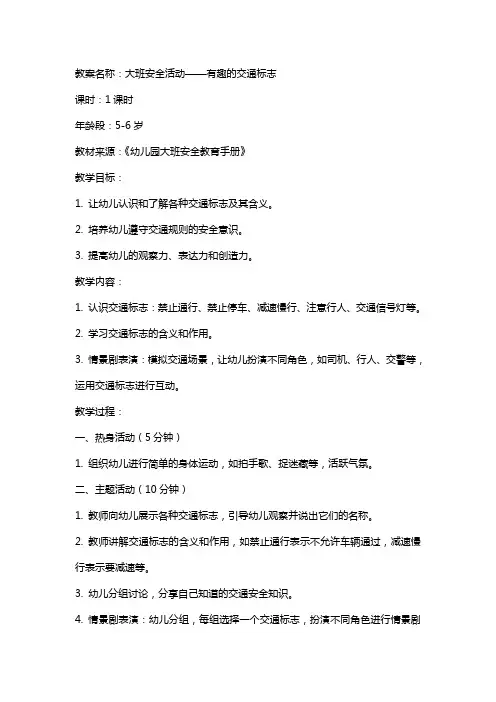 教案名称：大班安全活动——有趣的交通标志

课时：1 课时

年龄段：5-6 岁

教材来源：《幼儿园大班安全教育手册》

教学目标：

1. 让幼儿认识和了解各种交通标志及其含义。

2. 培养幼儿遵守交通规则的安全意识。

3. 提高幼儿的观察力、表达力和创造力。

教学内容：

1. 认识交通标志：禁止通行、禁止停车、减速慢行、注意行人、交通信号灯等。

2. 学习交通标志的含义和作用。

3. 情景剧表演：模拟交通场景，让幼儿扮演不同角色，如司机、行人、交警等，运用交通标志进行互动。

教学过程：

一、热身活动（5 分钟）

1. 组织幼儿进行简单的身体运动，如拍手歌、捉迷藏等，活跃气氛。

二、主题活动（10 分钟）

1. 教师向幼儿展示各种交通标志，引导幼儿观察并说出它们的名称。

2. 教师讲解交通标志的含义和作用，如禁止通行表示不允许车辆通过，减速慢行表示要减速等。

3. 幼儿分组讨论，分享自己知道的交通安全知识。

4. 情景剧表演：幼儿分组，每组选择一个交通标志，扮演不同角色进行情景剧